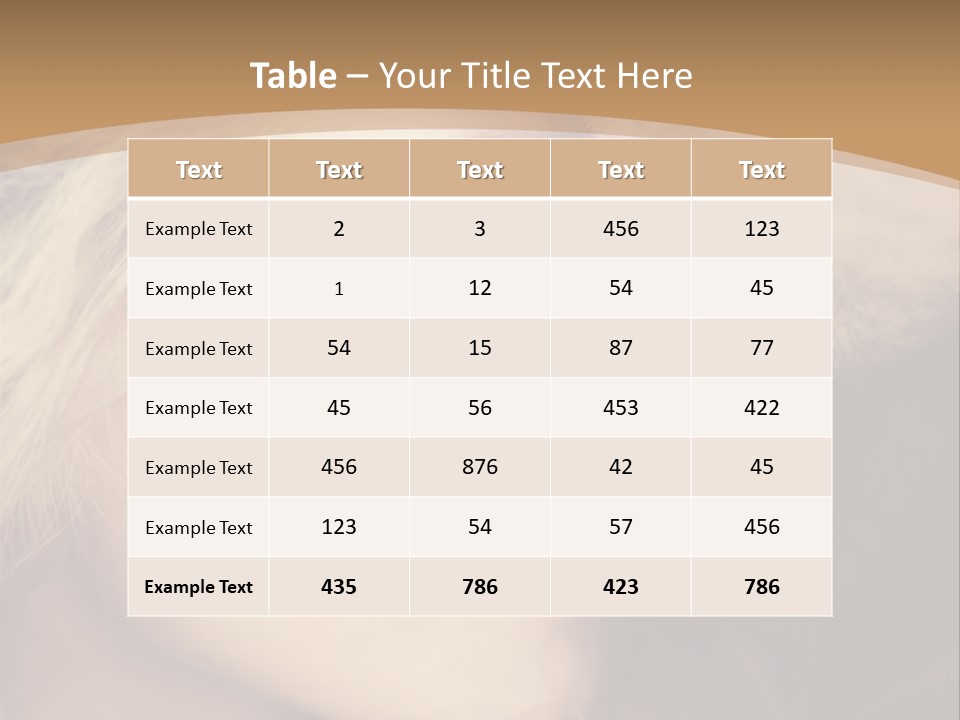 Table – Your Title Text Here

| Text | Text | Text | Text | Text |
|---|---|---|---|---|
| Example Text | 2 | 3 | 456 | 123 |
| Example Text | 1 | 12 | 54 | 45 |
| Example Text | 54 | 15 | 87 | 77 |
| Example Text | 45 | 56 | 453 | 422 |
| Example Text | 456 | 876 | 42 | 45 |
| Example Text | 123 | 54 | 57 | 456 |
| Example Text | 435 | 786 | 423 | 786 |